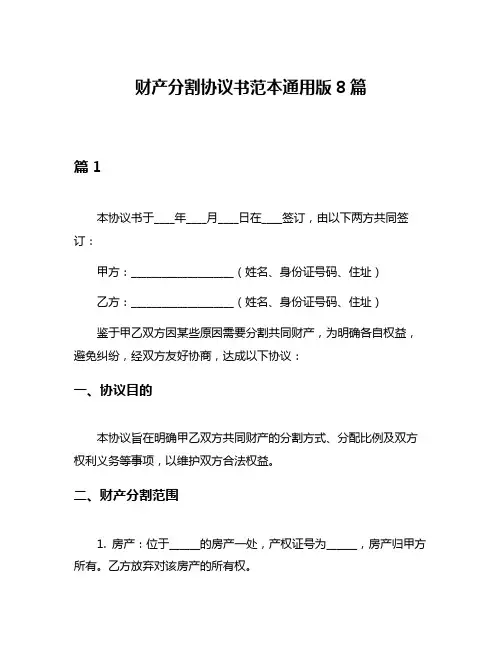 财产分割协议书范本通用版 8 篇

篇 1

本协议书于____年____月____日在____签订，由以下两方共同签订：

甲方：____________________（姓名、身份证号码、住址）

乙方：____________________（姓名、身份证号码、住址）

鉴于甲乙双方因某些原因需要分割共同财产，为明确各自权益，避免纠纷，经双方友好协商，达成以下协议：

一、协议目的

本协议旨在明确甲乙双方共同财产的分割方式、分配比例及双方权利义务等事项，以维护双方合法权益。

二、财产分割范围

1. 房产：位于______的房产一处，产权证号为______，房产归甲方所有。乙方放弃对该房产的所有权。